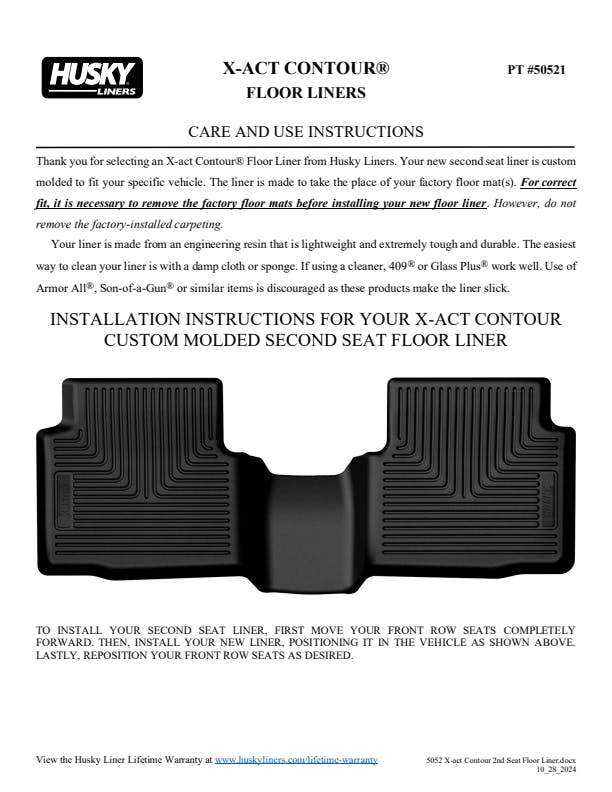 HUSKY LINERS

X-ACT CONTOUR®
FLOOR LINERS

PT #50521

CARE AND USE INSTRUCTIONS

Thank you for selecting an X-act Contour® Floor Liner from Husky Liners. Your new second seat liner is custom molded to fit your specific vehicle. The liner is made to take the place of your factory floor mat(s). For correct fit, it is necessary to remove the factory floor mats before installing your new floor liner. However, do not remove the factory-installed carpeting.

Your liner is made from an engineering resin that is lightweight and extremely tough and durable. The easiest way to clean your liner is with a damp cloth or sponge. If using a cleaner, 409® or Glass Plus® work well. Use of Armor All®, Son-of-a-Gun® or similar items is discouraged as these products make the liner slick.

INSTALLATION INSTRUCTIONS FOR YOUR X-ACT CONTOUR CUSTOM MOLDED SECOND SEAT FLOOR LINER

TO INSTALL YOUR SECOND SEAT LINER, FIRST MOVE YOUR FRONT ROW SEATS COMPLETELY FORWARD. THEN, INSTALL YOUR NEW LINER, POSITIONING IT IN THE VEHICLE AS SHOWN ABOVE. LASTLY, REPOSITION YOUR FRONT ROW SEATS AS DESIRED.

View the Husky Liner Lifetime Warranty at www.huskyliners.com/lifetime-warranty

5052 X-act Contour 2nd Seat Floor Liner.docx
10_28_2024